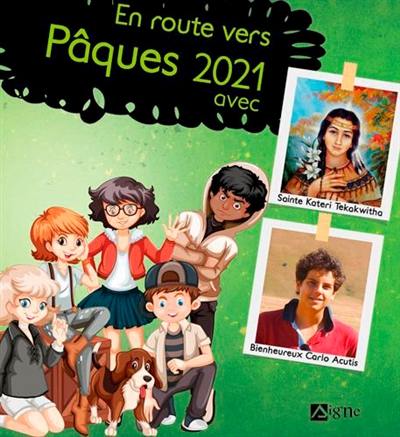 En route vers
Pâques 2021
avec

Sainte Kateri Tekakwitha

Bienheureux Carlo Acutis

Signe